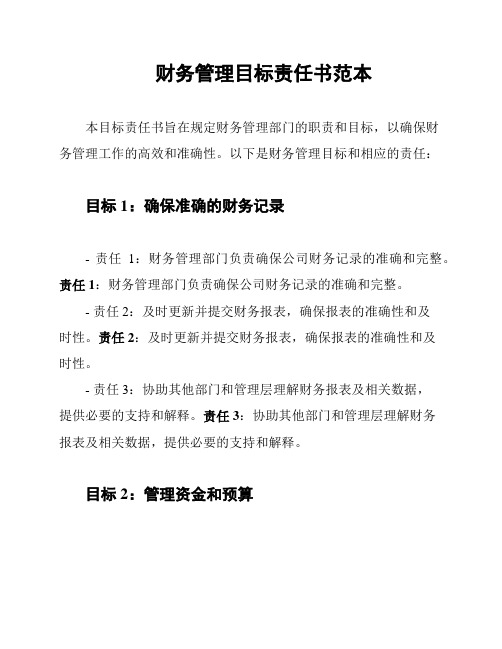 财务管理目标责任书范本

本目标责任书旨在规定财务管理部门的职责和目标，以确保财务管理工作的高效和准确性。以下是财务管理目标和相应的责任：

目标 1：确保准确的财务记录

- 责任 1：财务管理部门负责确保公司财务记录的准确和完整。责任 1：财务管理部门负责确保公司财务记录的准确和完整。

- 责任 2：及时更新并提交财务报表，确保报表的准确性和及时性。责任 2：及时更新并提交财务报表，确保报表的准确性和及时性。

- 责任 3：协助其他部门和管理层理解财务报表及相关数据，提供必要的支持和解释。责任 3：协助其他部门和管理层理解财务报表及相关数据，提供必要的支持和解释。

目标 2：管理资金和预算